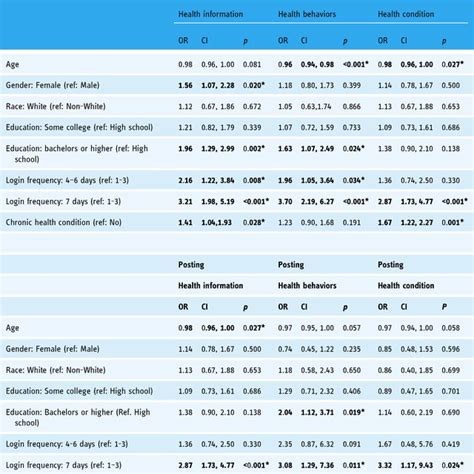 | | Health information | | | Health behaviors | | | Health condition | | |
|---|---|---|---|---|---|---|---|---|---|
| | OR | CI | p | OR | CI | p | OR | CI | p |
| Age | 0.98 | 0.96, 1.00 | 0.081 | 0.96 | 0.94, 0.98 | <0.001* | 0.98 | 0.96, 1.00 | 0.027* |
| Gender: Female (ref: Male) | 1.56 | 1.07, 2.28 | 0.020* | 1.18 | 0.80, 1.73 | 0.399 | 1.14 | 0.78, 1.67 | 0.500 |
| Race: White (ref: Non-White) | 1.12 | 0.67, 1.86 | 0.672 | 1.05 | 0.63,1.74 | 0.866 | 1.13 | 0.67, 1.88 | 0.653 |
| Education: Some college (ref: High school) | 1.21 | 0.82, 1.79 | 0.339 | 1.07 | 0.72, 1.59 | 0.733 | 1.09 | 0.73, 1.61 | 0.686 |
| Education: bachelors or higher (ref: High school) | 1.96 | 1.29, 2.99 | 0.002* | 1.63 | 1.07, 2.49 | 0.024* | 1.38 | 0.90, 2.10 | 0.138 |
| Login frequency: 4-6 days (ref: 1-3) | 2.16 | 1.22, 3.84 | 0.008* | 1.96 | 1.05, 3.64 | 0.034* | 1.36 | 0.74, 2.50 | 0.330 |
| Login frequency: 7 days (ref: 1-3) | 3.21 | 1.98, 5.19 | <0.001* | 3.70 | 2.19, 6.27 | <0.001* | 2.87 | 1.73, 4.77 | <0.001* |
| Chronic health condition (ref: No) | 1.41 | 1.04,1.93 | 0.028* | 1.23 | 0.90, 1.68 | 0.191 | 1.67 | 1.22, 2.27 | 0.001* |

| | Posting | | | Posting | | | Posting | | |
|---|---|---|---|---|---|---|---|---|---|
| | Health information | | | Health behaviors | | | Health condition | | |
| | OR | CI | p | OR | CI | p | OR | CI | P |
| Age | 0.98 | 0.96, 1.00 | 0.027* | 0.97 | 0.95, 1.00 | 0.057 | 0.97 | 0.94, 1.00 | 0.058 |
| Gender: Female (ref: Male) | 1.14 | 0.78, 1.67 | 0.500 | 0.74 | 0.45, 1.22 | 0.235 | 0.85 | 0.48, 1.53 | 0.596 |
| Race: White (ref: Non-White) | 1.13 | 0.67, 1.88 | 0.653 | 1.18 | 0.58, 2.43 | 0.650 | 0.86 | 0.40, 1.85 | 0.699 |
| Education: Some college (ref: High school) | 1.09 | 0.73, 1.61 | 0.686 | 1.29 | 0.71, 2.32 | 0.406 | 0.89 | 0.47, 1.65 | 0.701 |
| Education: Bachelors or higher (Ref. High school) | 1.38 | 0.90, 2.10 | 0.138 | 2.04 | 1.12, 3.71 | 0.019* | 1.14 | 0.60, 2.19 | 0.690 |
| Login frequency: 4-6 days (ref: 1-3) | 1.36 | 0.74, 2.50 | 0.330 | 2.35 | 0.87, 6.32 | 0.091 | 1.67 | 0.48, 5.76 | 0.419 |
| Login frequency: 7 days (ref: 1-3) | 2.87 | 1.73, 4.77 | <0.001* | 3.08 | 1.29, 7.36 | 0.011* | 3.32 | 1.17, 9.43 | 0.024* |